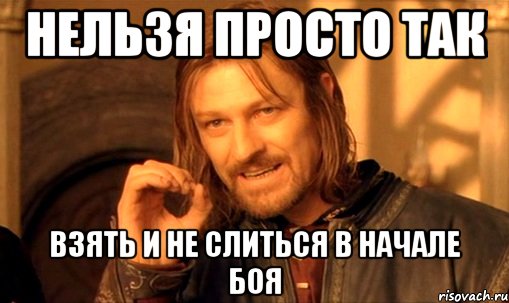 НЕЛЬЗЯ ПРОСТО ТАК

ВЗЯТЬ И НЕ СЛИТЬСЯ В НАЧАЛЕ БОЯ

risovach.ru